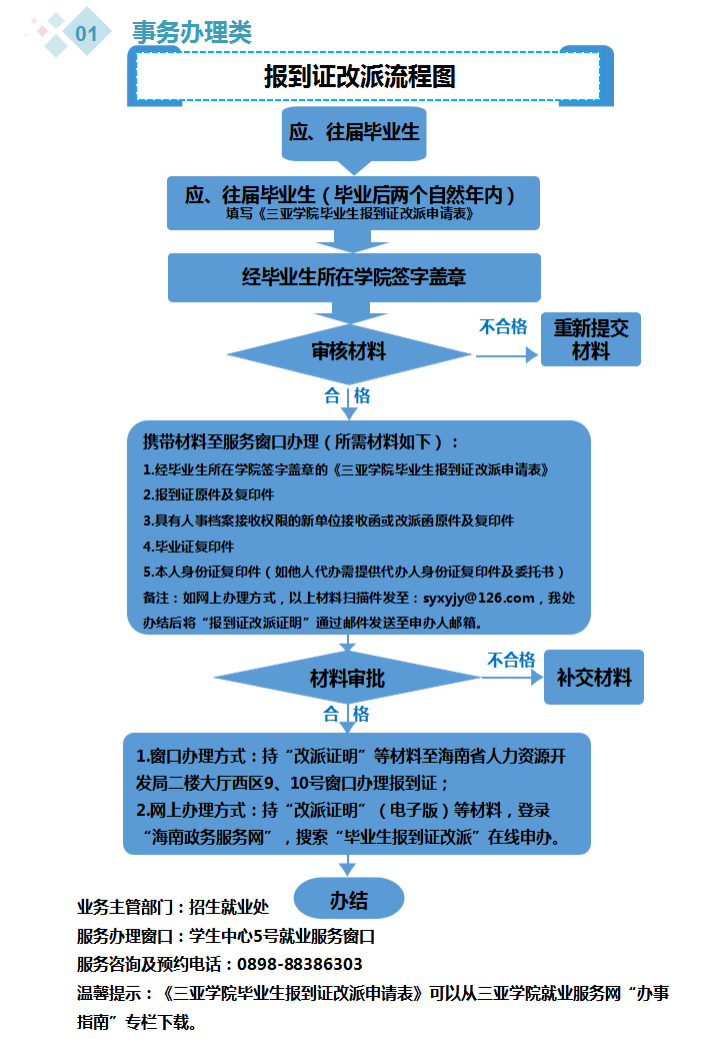 01 事务办理类

报到证改派流程图

应、往届毕业生

应、往届毕业生（毕业后两个自然年内）
填写《三亚学院毕业生报到证改派申请表》

经毕业生所在学院签字盖章

审核材料

不合格

重新提交材料

合格

携带材料至服务窗口办理（所需材料如下）：
1.经毕业生所在学院签字盖章的《三亚学院毕业生报到证改派申请表》
2.报到证原件及复印件
3.具有人事档案接收权限的新单位接收函或改派函原件及复印件
4.毕业证复印件
5.本人身份证复印件（如他人代办需提供代办人身份证复印件及委托书）
备注：如网上办理方式，以上材料扫描件发至：syxyjy@126.com，我处办结后将“报到证改派证明”通过邮件发送至申办人邮箱。

材料审批

不合格

补交材料

合格

1.窗口办理方式：持“改派证明”等材料至海南省人力资源开发局二楼大厅西区9、10号窗口办理报到证；
2.网上办理方式：持“改派证明”（电子版）等材料，登录“海南政务服务网”，搜索“毕业生报到证改派”在线申办。

办结

业务主管部门：招生就业处
服务办理窗口：学生中心5号就业服务窗口
服务咨询及预约电话：0898-88386303
温馨提示：《三亚学院毕业生报到证改派申请表》可以从三亚学院就业服务网“办事指南”专栏下载。